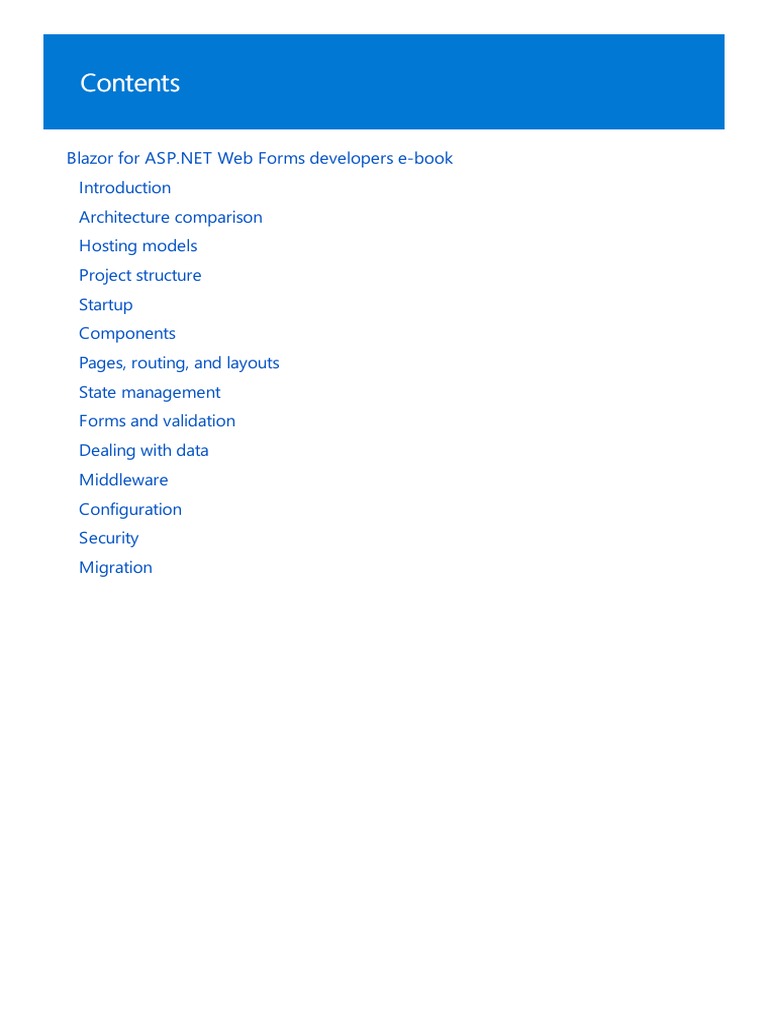 Contents

Blazor for ASP.NET Web Forms developers e-book
Introduction
Architecture comparison
Hosting models
Project structure
Startup
Components
Pages, routing, and layouts
State management
Forms and validation
Dealing with data
Middleware
Configuration
Security
Migration